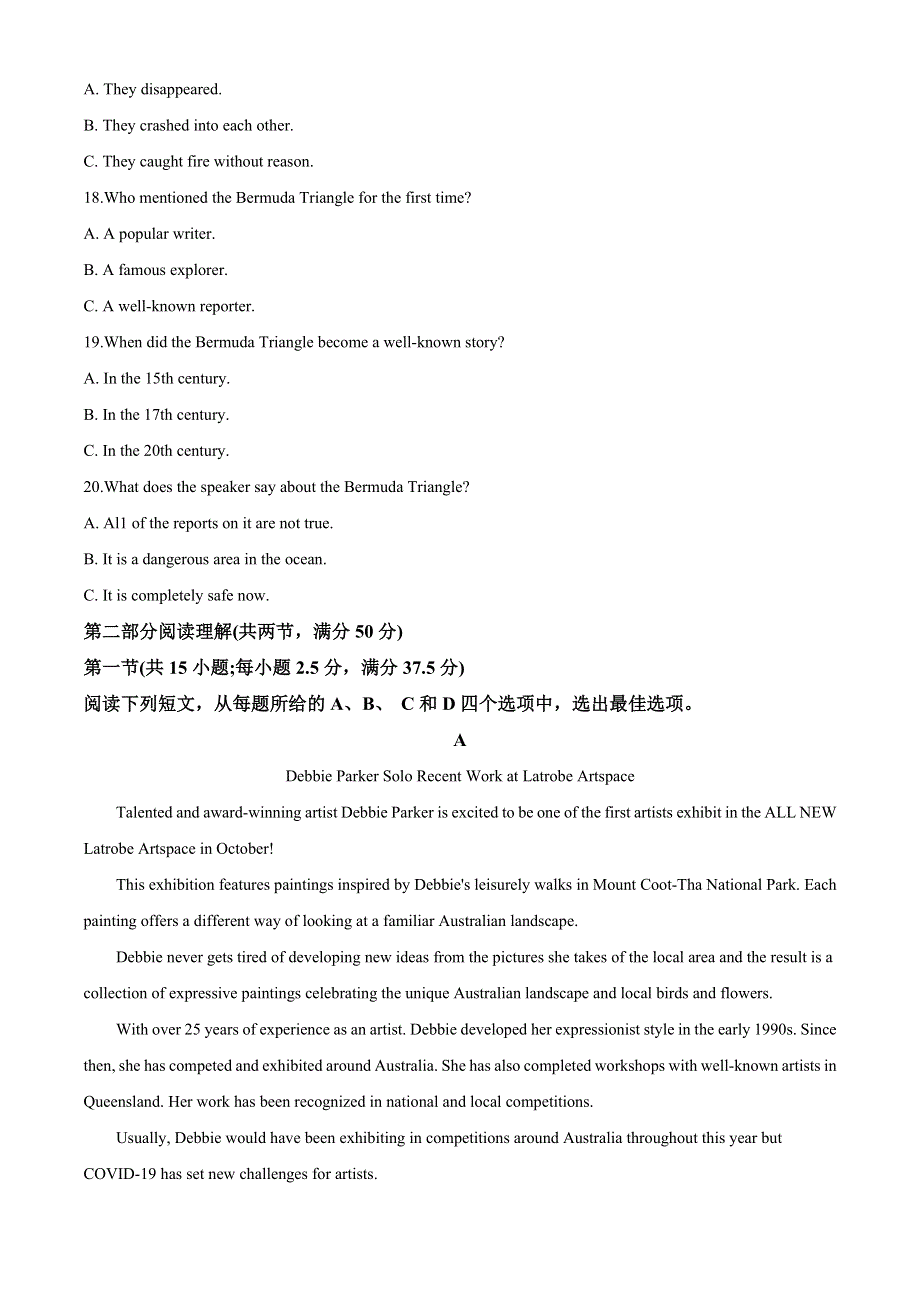 A. They disappeared.

B. They crashed into each other.

C. They caught fire without reason.

18.Who mentioned the Bermuda Triangle for the first time?

A. A popular writer.

B. A famous explorer.

C. A well-known reporter.

19.When did the Bermuda Triangle become a well-known story?

A. In the 15th century.

B. In the 17th century.

C. In the 20th century.

20.What does the speaker say about the Bermuda Triangle?

A. All of the reports on it are not true.

B. It is a dangerous area in the ocean.

C. It is completely safe now.

第二部分阅读理解(共两节，满分 50 分)

第一节(共 15 小题;每小题 2.5 分，满分 37.5 分)

阅读下列短文，从每题所给的 A、B、 C 和 D 四个选项中，选出最佳选项。

A

Debbie Parker Solo Recent Work at Latrobe Artspace

Talented and award-winning artist Debbie Parker is excited to be one of the first artists exhibit in the ALL NEW Latrobe Artspace in October!

This exhibition features paintings inspired by Debbie's leisurely walks in Mount Coot-Tha National Park. Each painting offers a different way of looking at a familiar Australian landscape.

Debbie never gets tired of developing new ideas from the pictures she takes of the local area and the result is a collection of expressive paintings celebrating the unique Australian landscape and local birds and flowers.

With over 25 years of experience as an artist. Debbie developed her expressionist style in the early 1990s. Since then, she has competed and exhibited around Australia. She has also completed workshops with well-known artists in Queensland. Her work has been recognized in national and local competitions.

Usually, Debbie would have been exhibiting in competitions around Australia throughout this year but COVID-19 has set new challenges for artists.